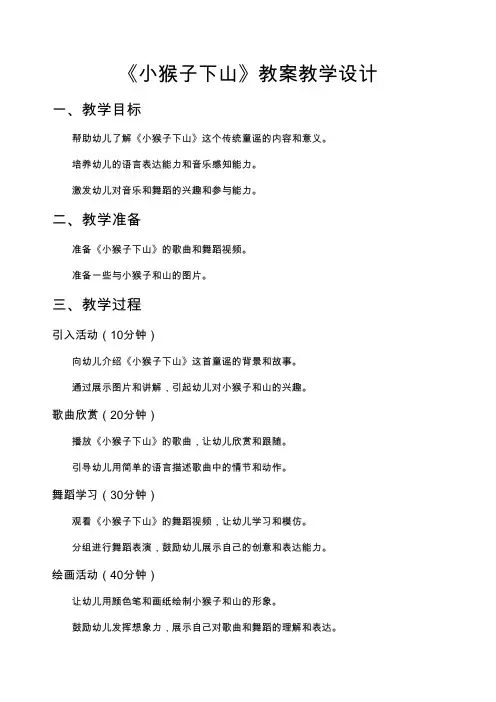 《小猴子下山》教案教学设计

一、教学目标

帮助幼儿了解《小猴子下山》这个传统童谣的内容和意义。

培养幼儿的语言表达能力和音乐感知能力。

激发幼儿对音乐和舞蹈的兴趣和参与能力。

二、教学准备

准备《小猴子下山》的歌曲和舞蹈视频。

准备一些与小猴子和山的图片。

三、教学过程

引入活动（10分钟）

向幼儿介绍《小猴子下山》这首童谣的背景和故事。

通过展示图片和讲解，引起幼儿对小猴子和山的兴趣。

歌曲欣赏（20分钟）

播放《小猴子下山》的歌曲，让幼儿欣赏和跟随。

引导幼儿用简单的语言描述歌曲中的情节和动作。

舞蹈学习（30分钟）

观看《小猴子下山》的舞蹈视频，让幼儿学习和模仿。

分组进行舞蹈表演，鼓励幼儿展示自己的创意和表达能力。

绘画活动（40分钟）

让幼儿用颜色笔和画纸绘制小猴子和山的形象。

鼓励幼儿发挥想象力，展示自己对歌曲和舞蹈的理解和表达。